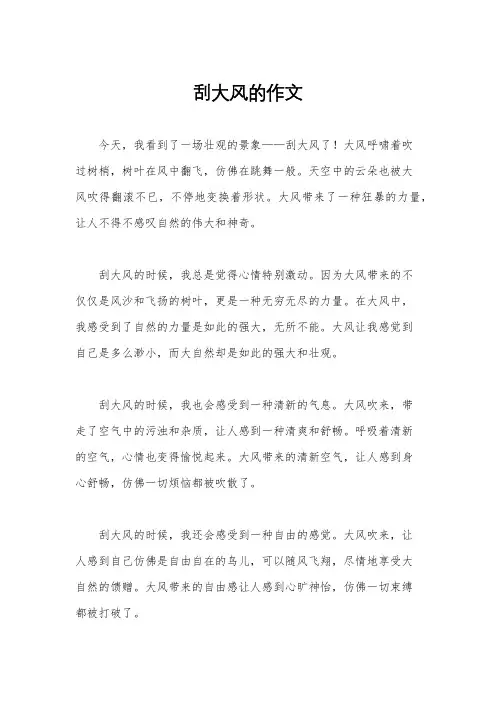 刮大风的作文

今天，我看到了一场壮观的景象——刮大风了！大风呼啸着吹过树梢，树叶在风中翻飞，仿佛在跳舞一般。天空中的云朵也被大风吹得翻滚不已，不停地变换着形状。大风带来了一种狂暴的力量，让人不得不感叹自然的伟大和神奇。

刮大风的时候，我总是觉得心情特别激动。因为大风带来的不仅仅是风沙和飞扬的树叶，更是一种无穷无尽的力量。在大风中，我感受到了自然的力量是如此的强大，无所不能。大风让我感觉到自己是多么渺小，而大自然却是如此的强大和壮观。

刮大风的时候，我也会感受到一种清新的气息。大风吹来，带走了空气中的污浊和杂质，让人感到一种清爽和舒畅。呼吸着清新的空气，心情也变得愉悦起来。大风带来的清新空气，让人感到身心舒畅，仿佛一切烦恼都被吹散了。

刮大风的时候，我还会感受到一种自由的感觉。大风吹来，让人感到自己仿佛是自由自在的鸟儿，可以随风飞翔，尽情地享受大自然的馈赠。大风带来的自由感让人感到心旷神怡，仿佛一切束缚都被打破了。